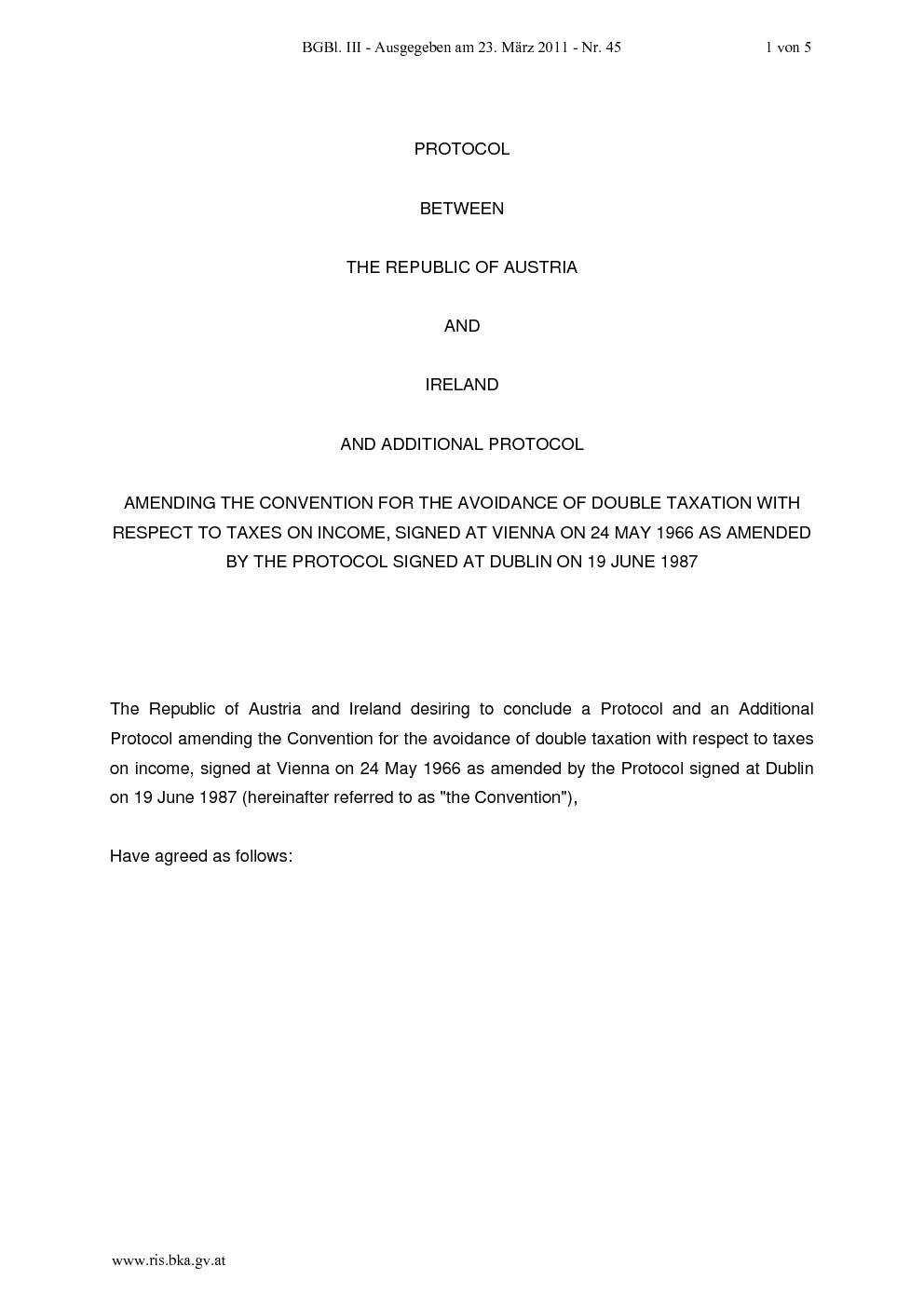 BGBl. III - Ausgegeben am 23. März 2011 - Nr. 45 1 von 5

PROTOCOL

BETWEEN

THE REPUBLIC OF AUSTRIA

AND

IRELAND

AND ADDITIONAL PROTOCOL

AMENDING THE CONVENTION FOR THE AVOIDANCE OF DOUBLE TAXATION WITH RESPECT TO TAXES ON INCOME, SIGNED AT VIENNA ON 24 MAY 1966 AS AMENDED BY THE PROTOCOL SIGNED AT DUBLIN ON 19 JUNE 1987

The Republic of Austria and Ireland desiring to conclude a Protocol and an Additional Protocol amending the Convention for the avoidance of double taxation with respect to taxes on income, signed at Vienna on 24 May 1966 as amended by the Protocol signed at Dublin on 19 June 1987 (hereinafter referred to as "the Convention"),

Have agreed as follows:

www.ris.bka.gv.at